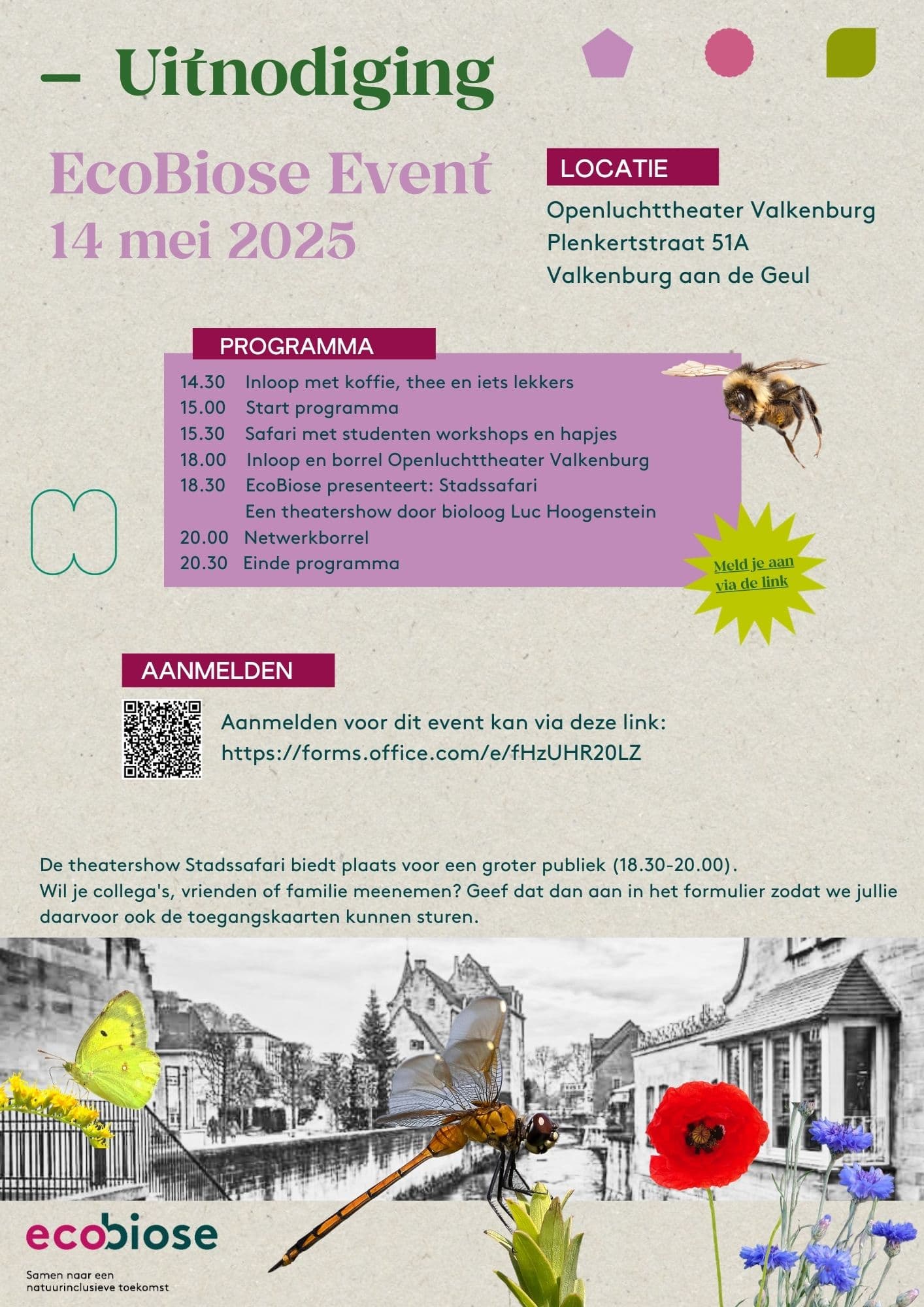 – Uitnodiging

EcoBiose Event
14 mei 2025

LOCATIE

Openluchttheater Valkenburg
Plenkertstraat 51A
Valkenburg aan de Geul

PROGRAMMA

14.30 Inloop met koffie, thee en iets lekkers
15.00 Start programma
15.30 Safari met studenten workshops en hapjes
18.00 Inloop en borrel Openluchttheater Valkenburg
18.30 EcoBiose presenteert: Stadssafari
Een theatershow door bioloog Luc Hoogenstein
20.00 Netwerkborrel
20.30 Einde programma

Meld je aan via de link

AANMELDEN

Aanmelden voor dit event kan via deze link:
https://forms.office.com/e/fHzUHR20LZ

De theatershow Stadssafari biedt plaats voor een groter publiek (18.30-20.00).
Wil je collega's, vrienden of familie meenemen? Geef dat dan aan in het formulier zodat we jullie daarvoor ook de toegangskaarten kunnen sturen.

ecobiose
Samen naar een natuurinclusieve toekomst